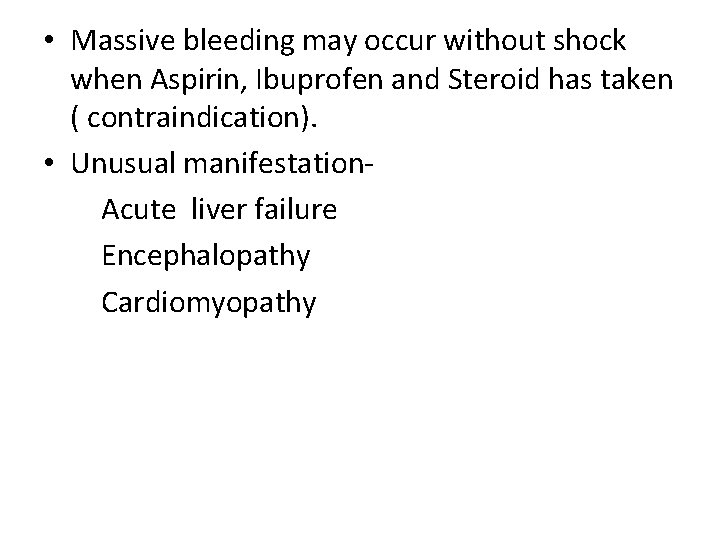 • Massive bleeding may occur without shock when Aspirin, Ibuprofen and Steroid has taken ( contraindication).

• Unusual manifestation-

Acute  liver failure

Encephalopathy

Cardiomyopathy